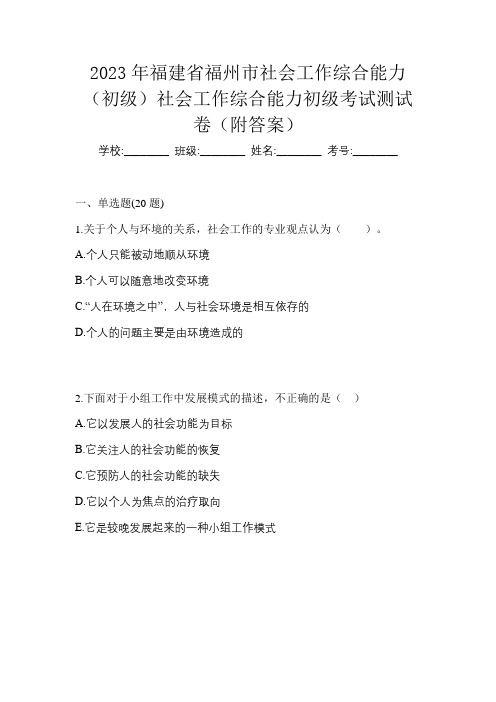 2023 年福建省福州市社会工作综合能力（初级）社会工作综合能力初级考试测试卷（附答案）

学校:________ 班级:________ 姓名:________ 考号:________

一、单选题(20 题)

1.关于个人与环境的关系，社会工作的专业观点认为（　　）。

A.个人只能被动地顺从环境

B.个人可以随意地改变环境

C.“人在环境之中”，人与社会环境是相互依存的

D.个人的问题主要是由环境造成的

2.下面对于小组工作中发展模式的描述，不正确的是（　）

A.它以发展人的社会功能为目标

B.它关注人的社会功能的恢复

C.它预防人的社会功能的缺失

D.它以个人为焦点的治疗取向

E.它是较晚发展起来的一种小组工作模式